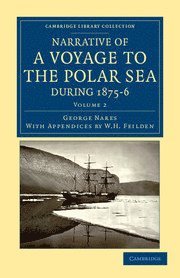 CAMBRIDGE LIBRARY COLLECTION

NARRATIVE OF
A VOYAGE TO
THE POLAR SEA
DURING 1875-6

VOLUME 2

GEORGE NARES
WITH APPENDICES BY W.H. FEILDEN

CAMBRIDGE